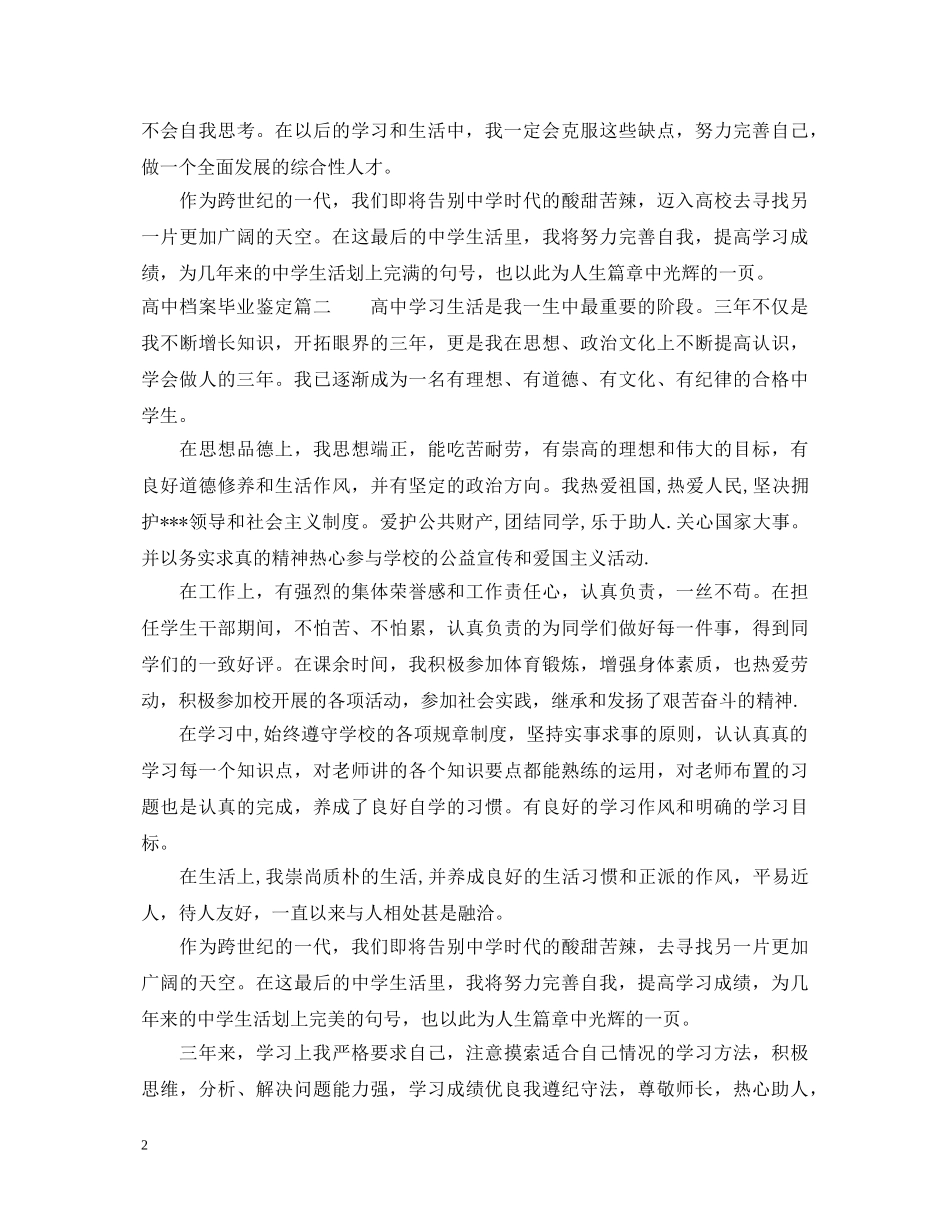 不会自我思考。在以后的学习和生活中，我一定会克服这些缺点，努力完善自己，做一个全面发展的综合性人才。

作为跨世纪的一代，我们即将告别中学时代的酸甜苦辣，迈入高校去寻找另一片更加广阔的天空。在这最后的中学生活里，我将努力完善自我，提高学习成绩，为几年来的中学生活划上完满的句号，也以此为人生篇章中光辉的一页。

高中档案毕业鉴定篇二　　高中学习生活是我一生中最重要的阶段。三年不仅是我不断增长知识，开拓眼界的三年，更是我在思想、政治文化上不断提高认识，学会做人的三年。我已逐渐成为一名有理想、有道德、有文化、有纪律的合格中学生。

在思想品德上，我思想端正，能吃苦耐劳，有崇高的理想和伟大的目标，有良好道德修养和生活作风，并有坚定的政治方向。我热爱祖国,热爱人民,坚决拥护***领导和社会主义制度。爱护公共财产,团结同学,乐于助人.关心国家大事。并以务实求真的精神热心参与学校的公益宣传和爱国主义活动.

在工作上，有强烈的集体荣誉感和工作责任心，认真负责，一丝不苟。在担任学生干部期间，不怕苦、不怕累，认真负责的为同学们做好每一件事，得到同学们的一致好评。在课余时间，我积极参加体育锻炼，增强身体素质，也热爱劳动，积极参加校开展的各项活动，参加社会实践，继承和发扬了艰苦奋斗的精神.

在学习中,始终遵守学校的各项规章制度，坚持实事求事的原则，认认真真的学习每一个知识点，对老师讲的各个知识要点都能熟练的运用，对老师布置的习题也是认真的完成，养成了良好自学的习惯。有良好的学习作风和明确的学习目标。

在生活上,我崇尚质朴的生活,并养成良好的生活习惯和正派的作风，平易近人，待人友好，一直以来与人相处甚是融洽。

作为跨世纪的一代，我们即将告别中学时代的酸甜苦辣，去寻找另一片更加广阔的天空。在这最后的中学生活里，我将努力完善自我，提高学习成绩，为几年来的中学生活划上完美的句号，也以此为人生篇章中光辉的一页。

三年来，学习上我严格要求自己，注意摸索适合自己情况的学习方法，积极思维，分析、解决问题能力强，学习成绩优良我遵纪守法，尊敬师长，热心助人，

2